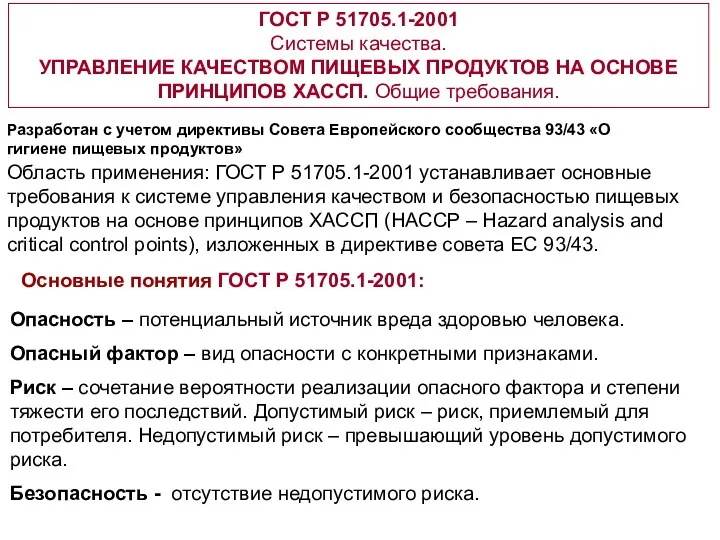 ГОСТ Р 51705.1-2001
Системы качества.
УПРАВЛЕНИЕ КАЧЕСТВОМ ПИЩЕВЫХ ПРОДУКТОВ НА ОСНОВЕ ПРИНЦИПОВ ХАССП. Общие требования.

Разработан с учетом директивы Совета Европейского сообщества 93/43 «О гигиене пищевых продуктов»

Область применения: ГОСТ Р 51705.1-2001 устанавливает основные требования к системе управления качеством и безопасностью пищевых продуктов на основе принципов ХАССП (HACCP – Hazard analysis and critical control points), изложенных в директиве совета ЕС 93/43.

Основные понятия ГОСТ Р 51705.1-2001:

Опасность – потенциальный источник вреда здоровью человека.

Опасный фактор – вид опасности с конкретными признаками.

Риск – сочетание вероятности реализации опасного фактора и степени тяжести его последствий. Допустимый риск – риск, приемлемый для потребителя. Недопустимый риск – превышающий уровень допустимого риска.

Безопасность - отсутствие недопустимого риска.